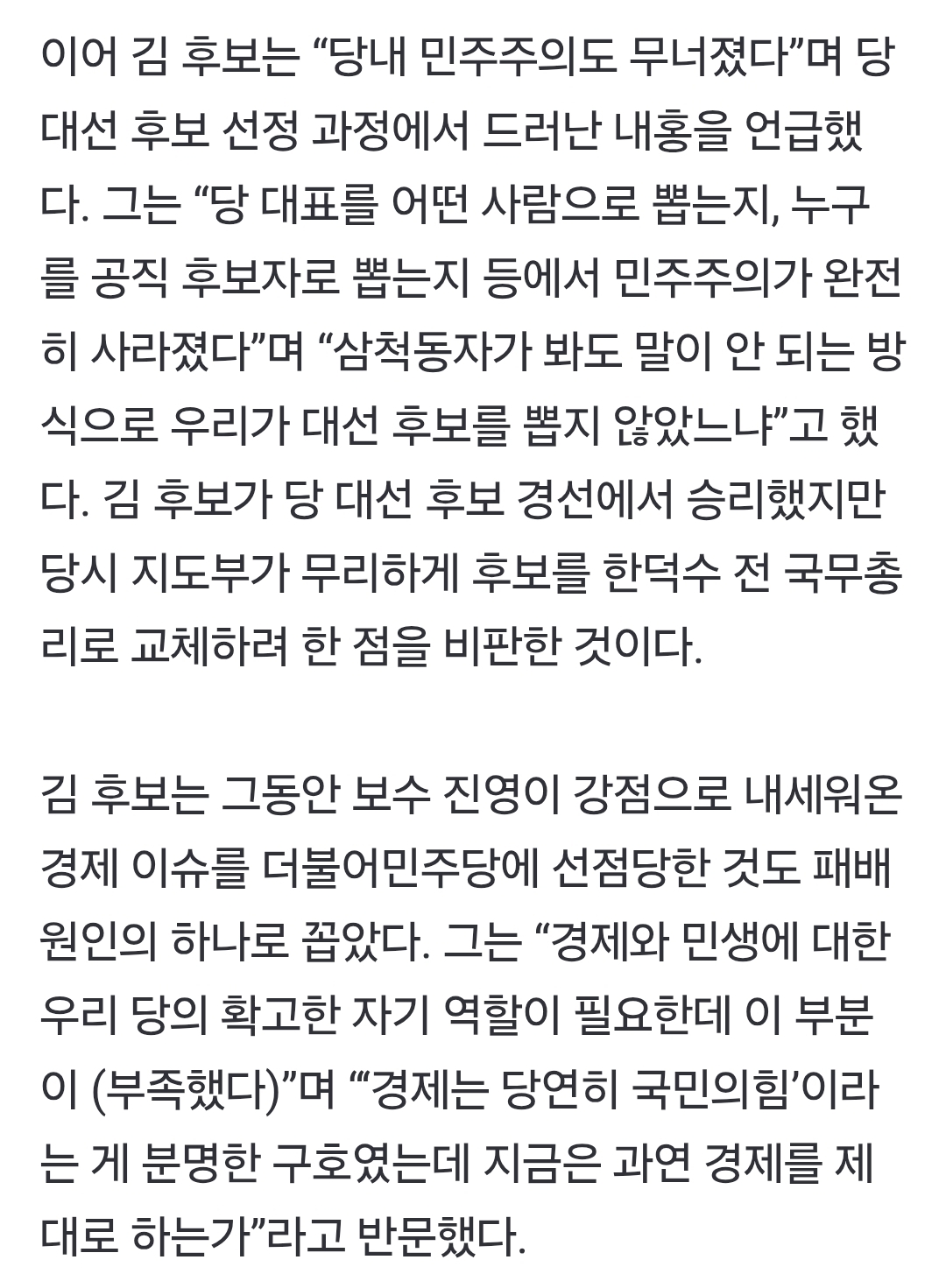 이어 김 후보는 “당내 민주주의도 무너졌다”며 당 대선 후보 선정 과정에서 드러난 내홍을 언급했다. 그는 “당 대표를 어떤 사람으로 뽑는지, 누구를 공직 후보자로 뽑는지 등에서 민주주의가 완전히 사라졌다”며 “삼척동자가 봐도 말이 안 되는 방식으로 우리가 대선 후보를 뽑지 않았느냐”고 했다. 김 후보가 당 대선 후보 경선에서 승리했지만 당시 지도부가 무리하게 후보를 한덕수 전 국무총리로 교체하려 한 점을 비판한 것이다.

김 후보는 그동안 보수 진영이 강점으로 내세워온 경제 이슈를 더불어민주당에 선점당한 것도 패배 원인의 하나로 꼽았다. 그는 “경제와 민생에 대한 우리 당의 확고한 자기 역할이 필요한데 이 부분이 (부족했다)”며 “‘경제는 당연히 국민의힘’이라는 게 분명한 구호였는데 지금은 과연 경제를 제대로 하는가”라고 반문했다.